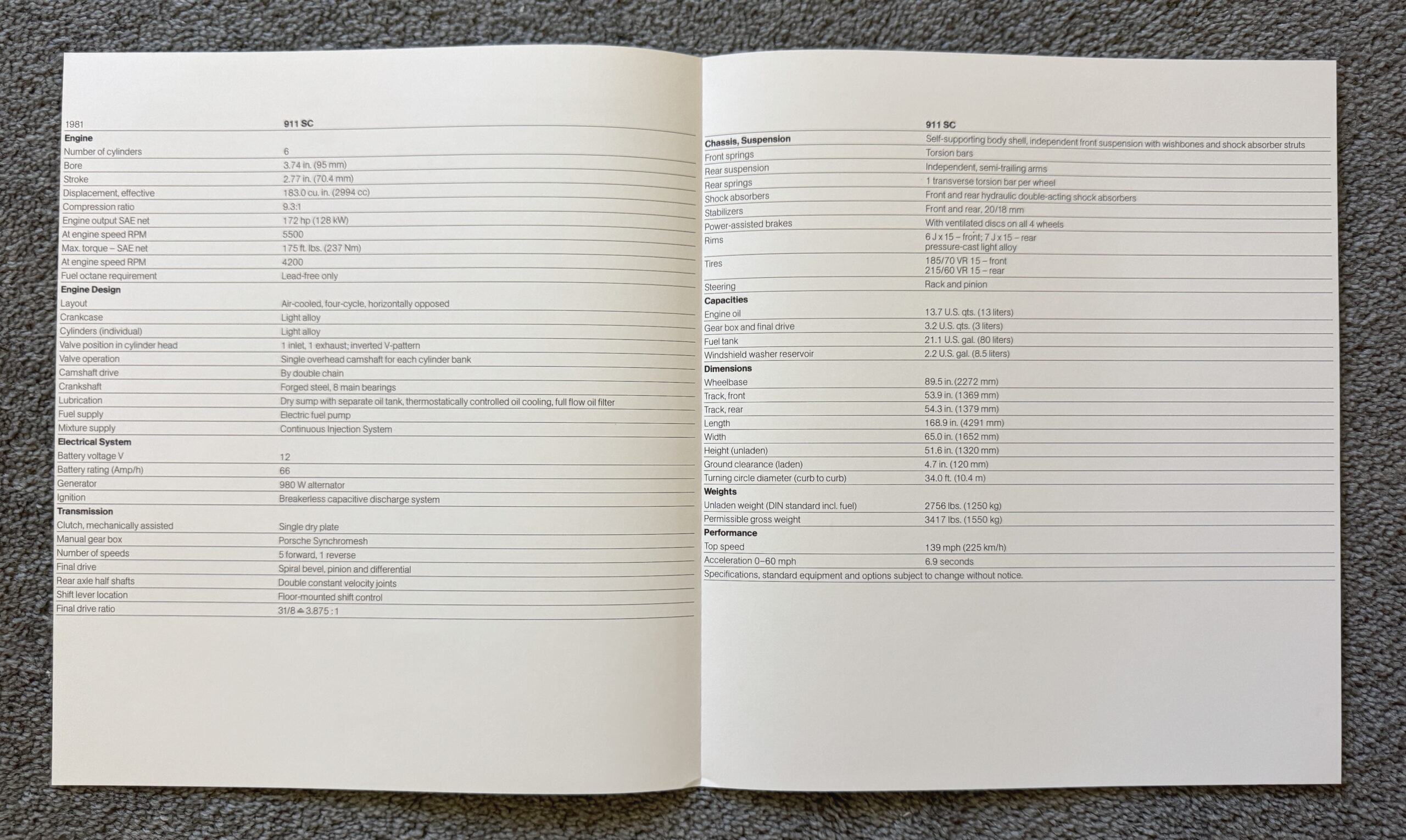 | 1981 | 911 SC |
|---|---|
| **Engine** | |
| Number of cylinders | 6 |
| Bore | 3.74 in. (95 mm) |
| Stroke | 2.77 in. (70.4 mm) |
| Displacement, effective | 183.0 cu. in. (2994 cc) |
| Compression ratio | 9.3:1 |
| Engine output SAE net | 172 hp (128 kW) |
| At engine speed RPM | 5500 |
| Max. torque – SAE net | 175 ft. lbs. (237 Nm) |
| At engine speed RPM | 4200 |
| Fuel octane requirement | Lead-free only |
| **Engine Design** | |
| Layout | Air-cooled, four-cycle, horizontally opposed |
| Crankcase | Light alloy |
| Cylinders (individual) | Light alloy |
| Valve position in cylinder head | 1 inlet, 1 exhaust; inverted V-pattern |
| Valve operation | Single overhead camshaft for each cylinder bank |
| Camshaft drive | By double chain |
| Crankshaft | Forged steel, 8 main bearings |
| Lubrication | Dry sump with separate oil tank, thermostatically controlled oil cooling, full flow oil filter |
| Fuel supply | Electric fuel pump |
| Mixture supply | Continuous Injection System |
| **Electrical System** | |
| Battery voltage V | 12 |
| Battery rating (Amp/h) | 66 |
| Generator | 980 W alternator |
| Ignition | Breakerless capacitive discharge system |
| **Transmission** | |
| Clutch, mechanically assisted | Single dry plate |
| Manual gear box | Porsche Synchromesh |
| Number of speeds | 5 forward, 1 reverse |
| Final drive | Spiral bevel, pinion and differential |
| Rear axle half shafts | Double constant velocity joints |
| Shift lever location | Floor-mounted shift control |
| Final drive ratio | 31/8 ≙ 3.875 : 1 |

| | 911 SC |
|---|---|
| **Chassis, Suspension** | Self-supporting body shell, independent front suspension with wishbones and shock absorber struts |
| Front springs | Torsion bars |
| Rear suspension | Independent, semi-trailing arms |
| Rear springs | 1 transverse torsion bar per wheel |
| Shock absorbers | Front and rear hydraulic double-acting shock absorbers |
| Stabilizers | Front and rear, 20/18 mm |
| Power-assisted brakes | With ventilated discs on all 4 wheels |
| Rims | 6 J x 15 – front; 7 J x 15 – rear pressure-cast light alloy |
| Tires | 185/70 VR 15 – front 215/60 VR 15 – rear |
| Steering | Rack and pinion |
| **Capacities** | |
| Engine oil | 13.7 U.S. qts. (13 liters) |
| Gear box and final drive | 3.2 U.S. qts. (3 liters) |
| Fuel tank | 21.1 U.S. gal. (80 liters) |
| Windshield washer reservoir | 2.2 U.S. gal. (8.5 liters) |
| **Dimensions** | |
| Wheelbase | 89.5 in. (2272 mm) |
| Track, front | 53.9 in. (1369 mm) |
| Track, rear | 54.3 in. (1379 mm) |
| Length | 168.9 in. (4291 mm) |
| Width | 65.0 in. (1652 mm) |
| Height (unladen) | 51.6 in. (1320 mm) |
| Ground clearance (laden) | 4.7 in. (120 mm) |
| Turning circle diameter (curb to curb) | 34.0 ft. (10.4 m) |
| **Weights** | |
| Unladen weight (DIN standard incl. fuel) | 2756 lbs. (1250 kg) |
| Permissible gross weight | 3417 lbs. (1550 kg) |
| **Performance** | |
| Top speed | 139 mph (225 km/h) |
| Acceleration 0–60 mph | 6.9 seconds |

Specifications, standard equipment and options subject to change without notice.